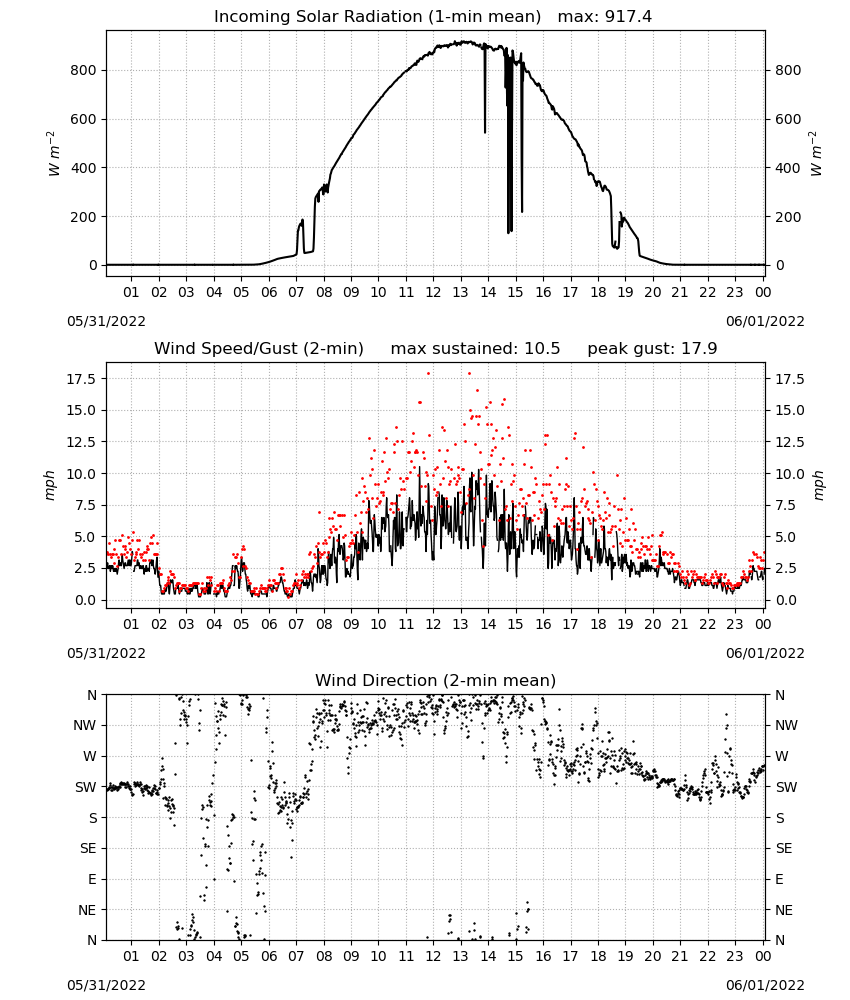 Incoming Solar Radiation (1-min mean) max: 917.4

$W\ m^{-2}$

800
600
400
200
0

800
600
400
200
0

$W\ m^{-2}$

01 02 03 04 05 06 07 08 09 10 11 12 13 14 15 16 17 18 19 20 21 22 23 00

05/31/2022

06/01/2022

Wind Speed/Gust (2-min) max sustained: 10.5 peak gust: 17.9

mph

17.5
15.0
12.5
10.0
7.5
5.0
2.5
0.0

17.5
15.0
12.5
10.0
7.5
5.0
2.5
0.0

mph

01 02 03 04 05 06 07 08 09 10 11 12 13 14 15 16 17 18 19 20 21 22 23 00

05/31/2022

06/01/2022

Wind Direction (2-min mean)

N
NW
W
SW
S
SE
E
NE
N

N
NW
W
SW
S
SE
E
NE
N

01 02 03 04 05 06 07 08 09 10 11 12 13 14 15 16 17 18 19 20 21 22 23 00

05/31/2022

06/01/2022